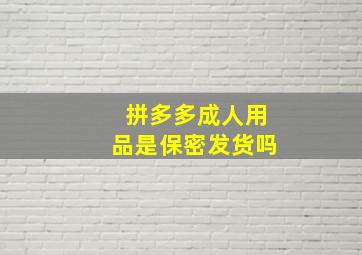 拼多多成人用品是保密发货吗